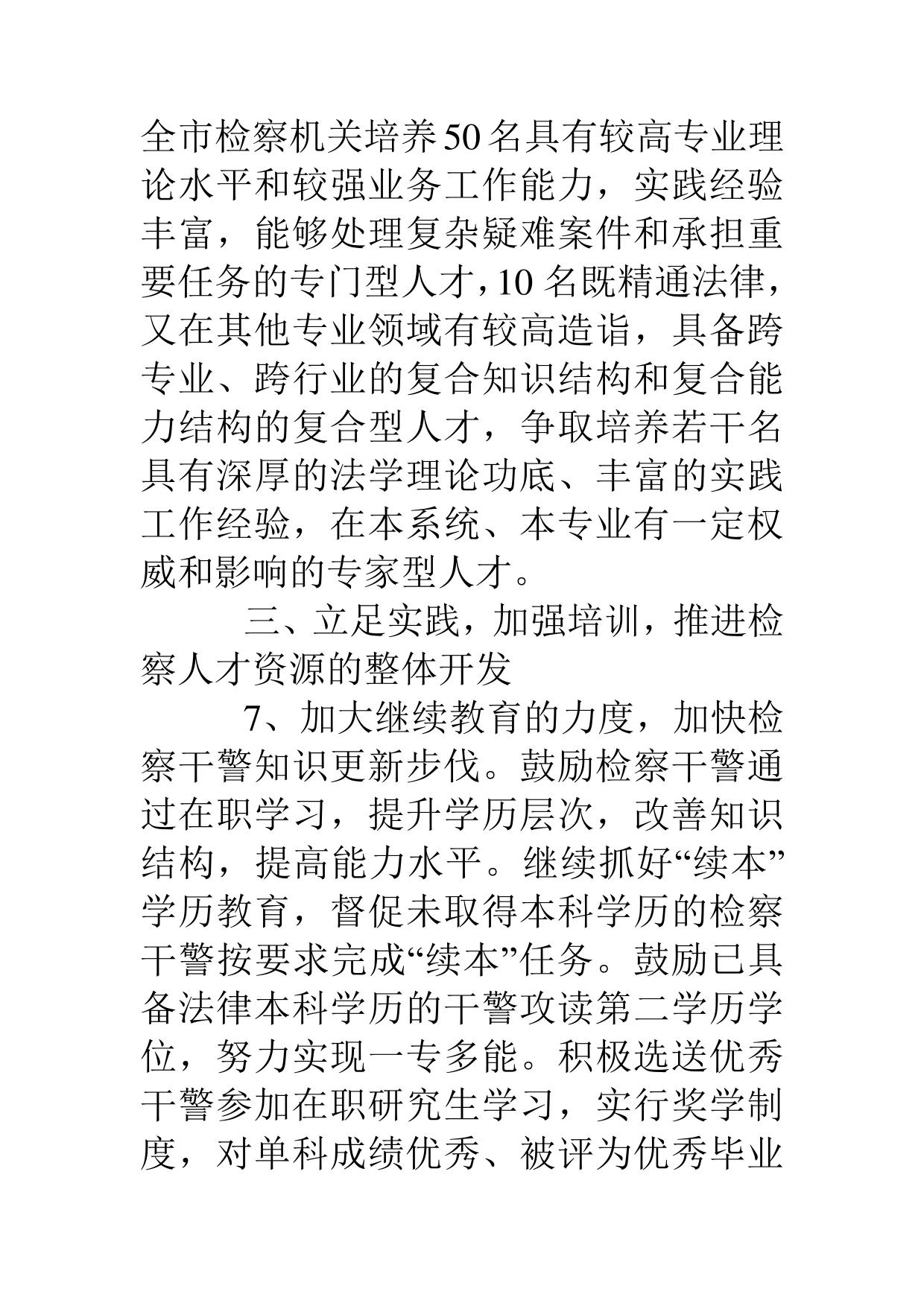 全市检察机关培养50名具有较高专业理论水平和较强业务工作能力，实践经验丰富，能够处理复杂疑难案件和承担重要任务的专门型人才，10名既精通法律，又在其他专业领域有较高造诣，具备跨专业、跨行业的复合知识结构和复合能力结构的复合型人才，争取培养若干名具有深厚的法学理论功底、丰富的实践工作经验，在本系统、本专业有一定权威和影响的专家型人才。

三、立足实践，加强培训，推进检察人才资源的整体开发

7、加大继续教育的力度，加快检察干警知识更新步伐。鼓励检察干警通过在职学习，提升学历层次，改善知识结构，提高能力水平。继续抓好“续本”学历教育，督促未取得本科学历的检察干警按要求完成“续本”任务。鼓励已具备法律本科学历的干警攻读第二学历学位，努力实现一专多能。积极选送优秀干警参加在职研究生学习，实行奖学制度，对单科成绩优秀、被评为优秀毕业